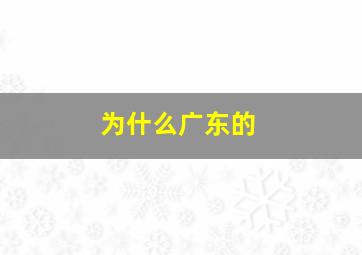 为什么广东的